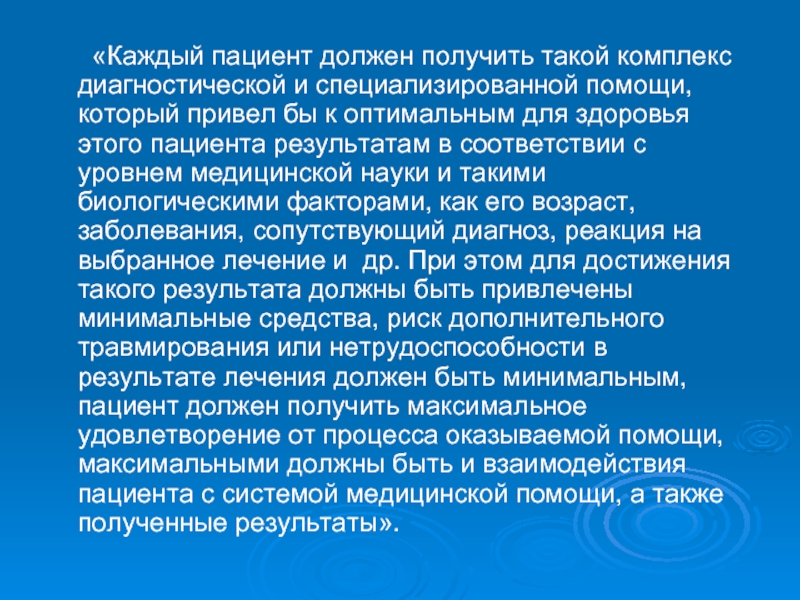 «Каждый пациент должен получить такой комплекс диагностической и специализированной помощи, который привел бы к оптимальным для здоровья этого пациента результатам в соответствии с уровнем медицинской науки и такими биологическими факторами, как его возраст, заболевания, сопутствующий диагноз, реакция на выбранное лечение и  др. При этом для достижения такого результата должны быть привлечены минимальные средства, риск дополнительного травмирования или нетрудоспособности в результате лечения должен быть минимальным, пациент должен получить максимальное удовлетворение от процесса оказываемой помощи, максимальными должны быть и взаимодействия пациента с системой медицинской помощи, а также полученные результаты».